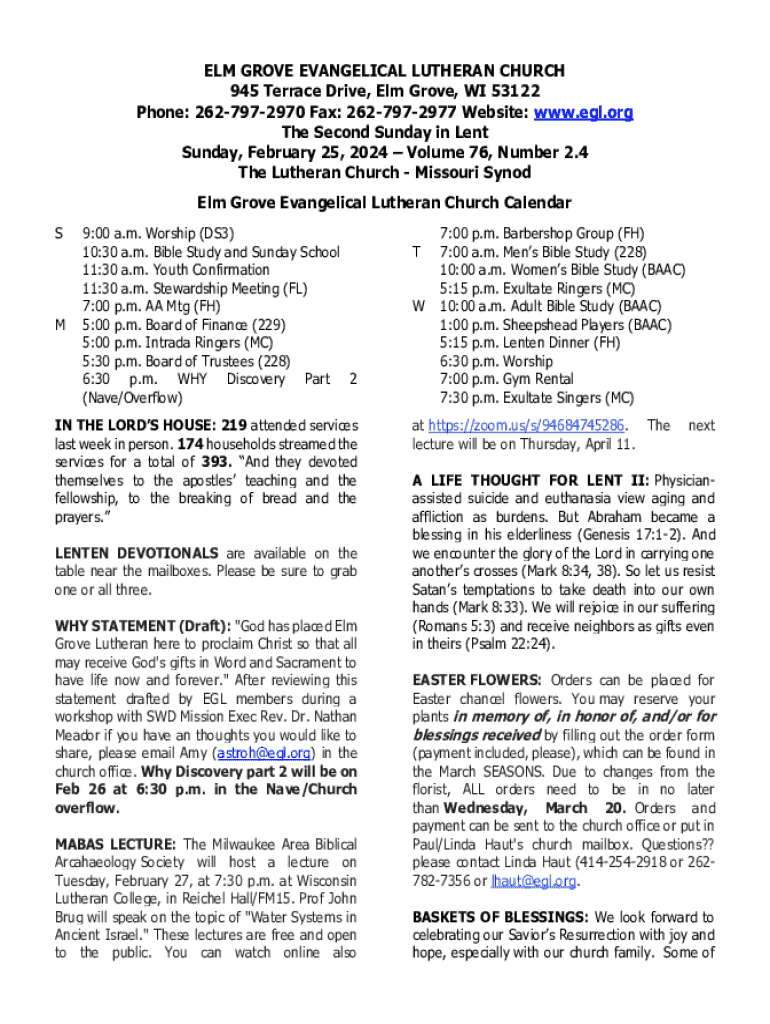 ELM GROVE EVANGELICAL LUTHERAN CHURCH
945 Terrace Drive, Elm Grove, WI 53122
Phone: 262-797-2970 Fax: 262-797-2977 Website: www.egl.org
The Second Sunday in Lent
Sunday, February 25, 2024 – Volume 76, Number 2.4
The Lutheran Church - Missouri Synod

Elm Grove Evangelical Lutheran Church Calendar

S 9:00 a.m. Worship (DS3)
10:30 a.m. Bible Study and Sunday School
11:30 a.m. Youth Confirmation
11:30 a.m. Stewardship Meeting (FL)
7:00 p.m. AA Mtg (FH)
M 5:00 p.m. Board of Finance (229)
5:00 p.m. Intrada Ringers (MC)
5:30 p.m. Board of Trustees (228)
6:30 p.m. WHY Discovery Part 2 (Nave/Overflow)

7:00 p.m. Barbershop Group (FH)
T 7:00 a.m. Men's Bible Study (228)
10:00 a.m. Women's Bible Study (BAAC)
5:15 p.m. Exultate Ringers (MC)
W 10:00 a.m. Adult Bible Study (BAAC)
1:00 p.m. Sheepshead Players (BAAC)
5:15 p.m. Lenten Dinner (FH)
6:30 p.m. Worship
7:00 p.m. Gym Rental
7:30 p.m. Exultate Singers (MC)

IN THE LORD'S HOUSE: 219 attended services last week in person. 174 households streamed the services for a total of 393. "And they devoted themselves to the apostles' teaching and the fellowship, to the breaking of bread and the prayers."

LENTEN DEVOTIONALS are available on the table near the mailboxes. Please be sure to grab one or all three.

WHY STATEMENT (Draft): "God has placed Elm Grove Lutheran here to proclaim Christ so that all may receive God's gifts in Word and Sacrament to have life now and forever." After reviewing this statement drafted by EGL members during a workshop with SWD Mission Exec Rev. Dr. Nathan Meador if you have an thoughts you would like to share, please email Amy (astroh@egl.org) in the church office. Why Discovery part 2 will be on Feb 26 at 6:30 p.m. in the Nave/Church overflow.

MABAS LECTURE: The Milwaukee Area Biblical Arcahaeology Society will host a lecture on Tuesday, February 27, at 7:30 p.m. at Wisconsin Lutheran College, in Reichel Hall/FM15. Prof John Brug will speak on the topic of "Water Systems in Ancient Israel." These lectures are free and open to the public. You can watch online also at https://zoom.us/s/94684745286. The next lecture will be on Thursday, April 11.

A LIFE THOUGHT FOR LENT II: Physician-assisted suicide and euthanasia view aging and affliction as burdens. But Abraham became a blessing in his elderliness (Genesis 17:1-2). And we encounter the glory of the Lord in carrying one another's crosses (Mark 8:34, 38). So let us resist Satan's temptations to take death into our own hands (Mark 8:33). We will rejoice in our suffering (Romans 5:3) and receive neighbors as gifts even in theirs (Psalm 22:24).

EASTER FLOWERS: Orders can be placed for Easter chancel flowers. You may reserve your plants in memory of, in honor of, and/or for blessings received by filling out the order form (payment included, please), which can be found in the March SEASONS. Due to changes from the florist, ALL orders need to be in no later than Wednesday, March 20. Orders and payment can be sent to the church office or put in Paul/Linda Haut's church mailbox. Questions?? please contact Linda Haut (414-254-2918 or 262-782-7356 or lhaut@egl.org.

BASKETS OF BLESSINGS: We look forward to celebrating our Savior's Resurrection with joy and hope, especially with our church family. Some of